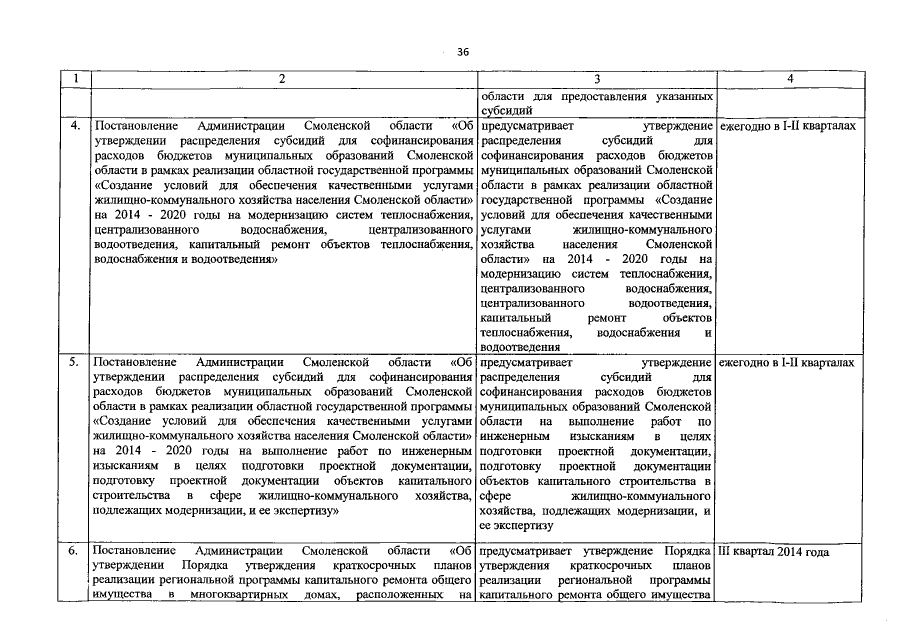 36

| 1 | 2 | 3 | 4 |
|---|---|---|---|
| | | области для предоставления указанных субсидий | |
| 4. | Постановление Администрации Смоленской области «Об утверждении распределения субсидий для софинансирования расходов бюджетов муниципальных образований Смоленской области в рамках реализации областной государственной программы «Создание условий для обеспечения качественными услугами жилищно-коммунального хозяйства населения Смоленской области» на 2014 - 2020 годы на модернизацию систем теплоснабжения, централизованного водоснабжения, централизованного водоотведения, капитальный ремонт объектов теплоснабжения, водоснабжения и водоотведения» | предусматривает утверждение распределения субсидий для софинансирования расходов бюджетов муниципальных образований Смоленской области в рамках реализации областной государственной программы «Создание условий для обеспечения качественными услугами жилищно-коммунального хозяйства населения Смоленской области» на 2014 - 2020 годы на модернизацию систем теплоснабжения, централизованного водоснабжения, централизованного водоотведения, капитальный ремонт объектов теплоснабжения, водоснабжения и водоотведения | ежегодно в I-II кварталах |
| 5. | Постановление Администрации Смоленской области «Об утверждении распределения субсидий для софинансирования расходов бюджетов муниципальных образований Смоленской области в рамках реализации областной государственной программы «Создание условий для обеспечения качественными услугами жилищно-коммунального хозяйства населения Смоленской области» на 2014 - 2020 годы на выполнение работ по инженерным изысканиям в целях подготовки проектной документации, подготовку проектной документации объектов капитального строительства в сфере жилищно-коммунального хозяйства, подлежащих модернизации, и ее экспертизу» | предусматривает утверждение распределения субсидий для софинансирования расходов бюджетов муниципальных образований Смоленской области на выполнение работ по инженерным изысканиям в целях подготовки проектной документации, подготовку проектной документации объектов капитального строительства в сфере жилищно-коммунального хозяйства, подлежащих модернизации, и ее экспертизу | ежегодно в I-II кварталах |
| 6. | Постановление Администрации Смоленской области «Об утверждении Порядка утверждения краткосрочных планов реализации региональной программы капитального ремонта общего имущества в многоквартирных домах, расположенных на | предусматривает утверждение Порядка утверждения краткосрочных планов реализации региональной программы капитального ремонта общего имущества | III квартал 2014 года |